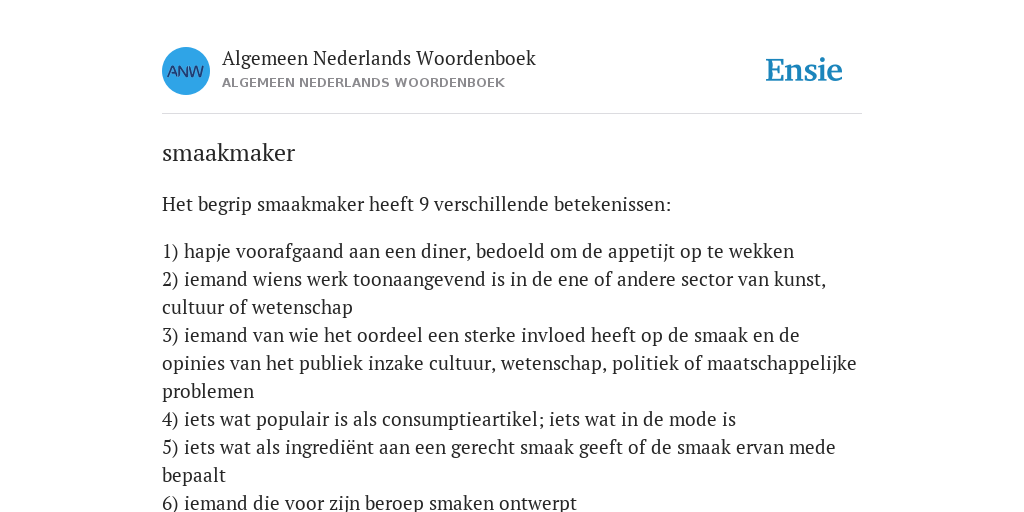 ANW

Algemeen Nederlands Woordenboek
ALGEMEEN NEDERLANDS WOORDENBOEK

Ensie

smaakmaker

Het begrip smaakmaker heeft 9 verschillende betekenissen:

1) hapje voorafgaand aan een diner, bedoeld om de appetijt op te wekken
2) iemand wiens werk toonaangevend is in de ene of andere sector van kunst, cultuur of wetenschap
3) iemand van wie het oordeel een sterke invloed heeft op de smaak en de opinies van het publiek inzake cultuur, wetenschap, politiek of maatschappelijke problemen
4) iets wat populair is als consumptieartikel; iets wat in de mode is
5) iets wat als ingrediënt aan een gerecht smaak geeft of de smaak ervan mede bepaalt
6) iemand die voor zijn beroep smaken ontwerpt